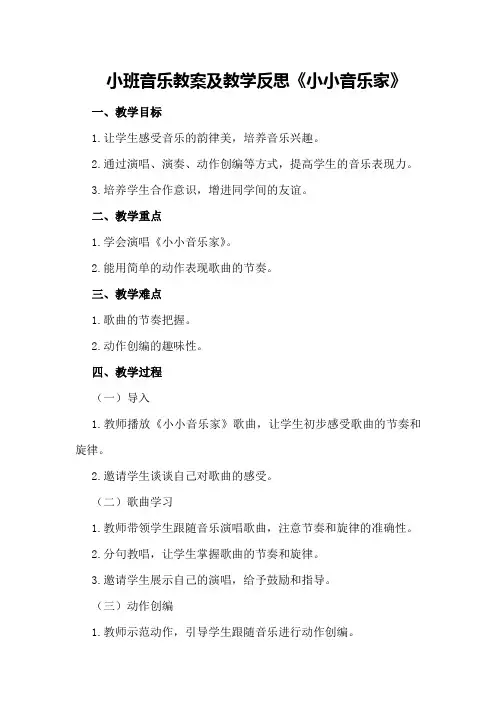 小班音乐教案及教学反思《小小音乐家》

一、教学目标

1.让学生感受音乐的韵律美，培养音乐兴趣。

2.通过演唱、演奏、动作创编等方式，提高学生的音乐表现力。

3.培养学生合作意识，增进同学间的友谊。

二、教学重点

1.学会演唱《小小音乐家》。

2.能用简单的动作表现歌曲的节奏。

三、教学难点

1.歌曲的节奏把握。

2.动作创编的趣味性。

四、教学过程

（一）导入

1.教师播放《小小音乐家》歌曲，让学生初步感受歌曲的节奏和旋律。

2.邀请学生谈谈自己对歌曲的感受。

（二）歌曲学习

1.教师带领学生跟随音乐演唱歌曲，注意节奏和旋律的准确性。

2.分句教唱，让学生掌握歌曲的节奏和旋律。

3.邀请学生展示自己的演唱，给予鼓励和指导。

（三）动作创编

1.教师示范动作，引导学生跟随音乐进行动作创编。